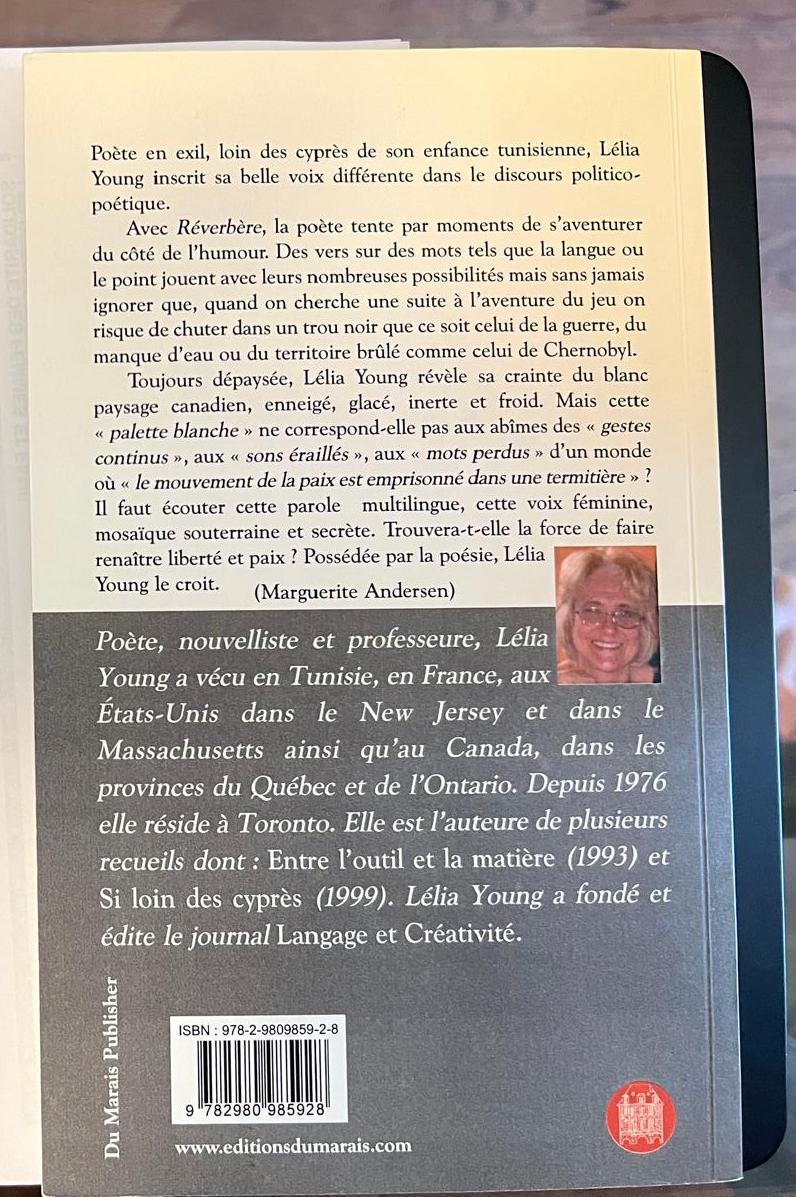 Poète en exil, loin des cyprès de son enfance tunisienne, Lélia Young inscrit sa belle voix différente dans le discours politico-poétique.

Avec Réverbère, la poète tente par moments de s'aventurer du côté de l'humour. Des vers sur des mots tels que la langue ou le point jouent avec leurs nombreuses possibilités mais sans jamais ignorer que, quand on cherche une suite à l'aventure du jeu on risque de chuter dans un trou noir que ce soit celui de la guerre, du manque d'eau ou du territoire brûlé comme celui de Chernobyl.

Toujours dépaysée, Lélia Young révèle sa crainte du blanc paysage canadien, enneigé, glacé, inerte et froid. Mais cette « palette blanche » ne correspond-elle pas aux abîmes des « gestes continus », aux « sons éraillés », aux « mots perdus » d'un monde où « le mouvement de la paix est emprisonné dans une termitière » ? Il faut écouter cette parole multilingue, cette voix féminine, mosaïque souterraine et secrète. Trouvera-t-elle la force de faire renaître liberté et paix ? Possédée par la poésie, Lélia Young le croit.

(Marguerite Andersen)

Poète, nouvelliste et professeure, Lélia Young a vécu en Tunisie, en France, aux États-Unis dans le New Jersey et dans le Massachusetts ainsi qu'au Canada, dans les provinces du Québec et de l'Ontario. Depuis 1976 elle réside à Toronto. Elle est l'auteure de plusieurs recueils dont : Entre l'outil et la matière (1993) et Si loin des cyprès (1999). Lélia Young a fondé et édite le journal Langage et Créativité.

Du Marais Publisher

ISBN : 978-2-9809859-2-8

9 782980 985928

www.editionsdumarais.com